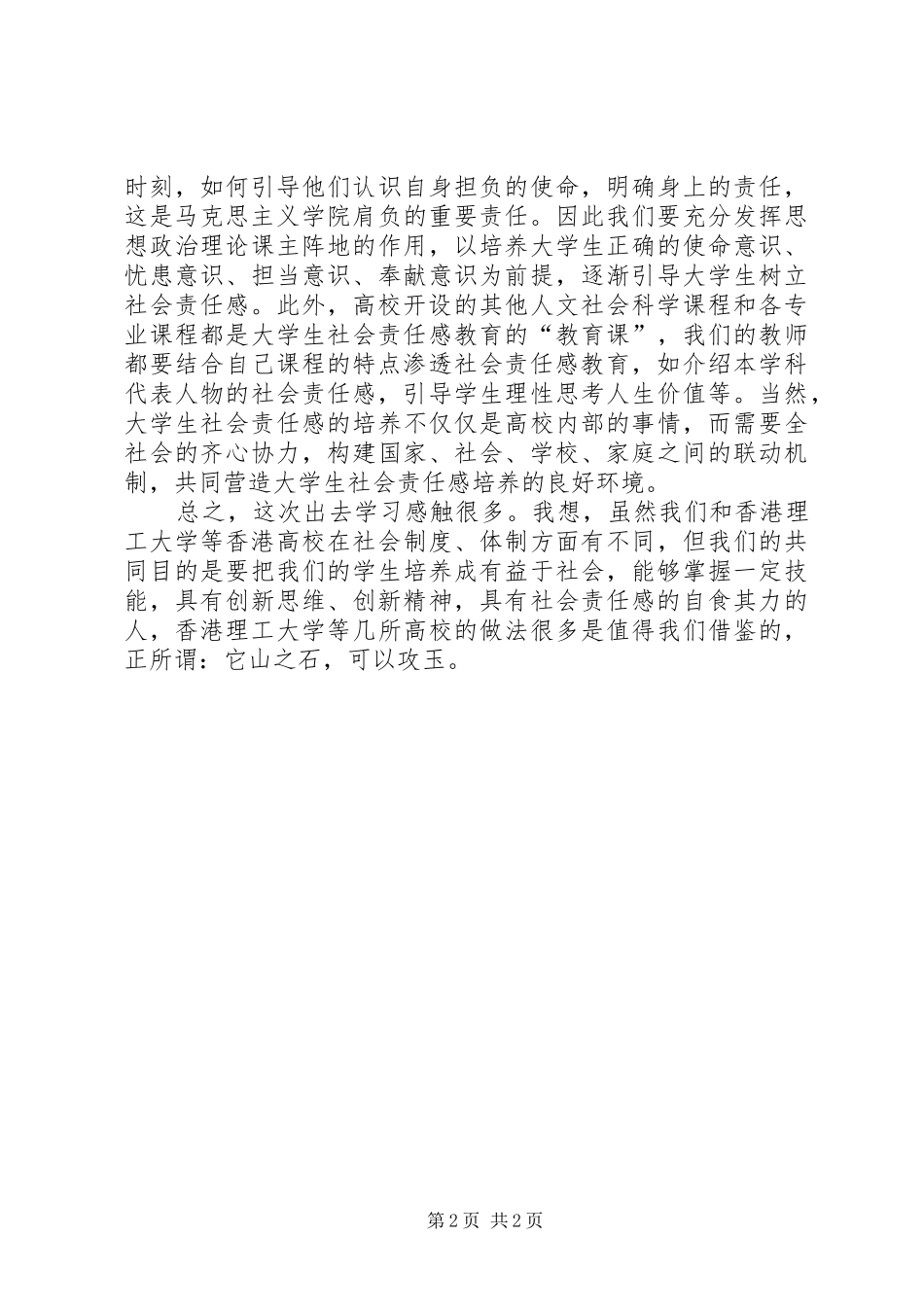 时刻，如何引导他们认识自身担负的使命，明确身上的责任，这是马克思主义学院肩负的重要责任。因此我们要充分发挥思想政治理论课主阵地的作用，以培养大学生正确的使命意识、忧患意识、担当意识、奉献意识为前提，逐渐引导大学生树立社会责任感。此外，高校开设的其他人文社会科学课程和各专业课程都是大学生社会责任感教育的“教育课”，我们的教师都要结合自己课程的特点渗透社会责任感教育，如介绍本学科代表人物的社会责任感，引导学生理性思考人生价值等。当然，大学生社会责任感的培养不仅仅是高校内部的事情，而需要全社会的齐心协力，构建国家、社会、学校、家庭之间的联动机制，共同营造大学生社会责任感培养的良好环境。

总之，这次出去学习感触很多。我想，虽然我们和香港理工大学等香港高校在社会制度、体制方面有不同，但我们的共同目的是要把我们的学生培养成有益于社会，能够掌握一定技能，具有创新思维、创新精神，具有社会责任感的自食其力的人，香港理工大学等几所高校的做法很多是值得我们借鉴的，正所谓：它山之石，可以攻玉。

第 2 页 共 2 页